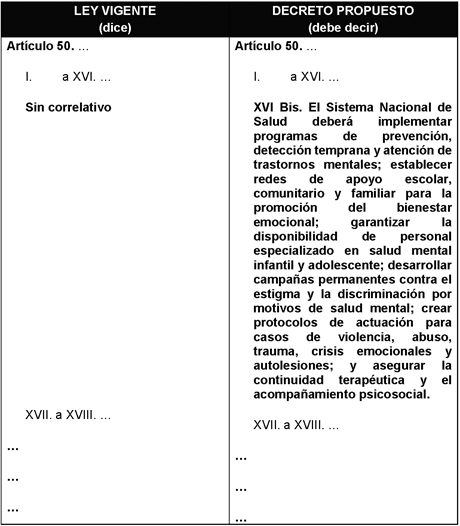 | LEY VIGENTE (dice) | DECRETO PROPUESTO (debe decir) |
|---|---|
| Artículo 50. ... | Artículo 50. ... |
| I. a XVI. ... | I. a XVI. ... |
| Sin correlativo | XVI Bis. El Sistema Nacional de Salud deberá implementar programas de prevención, detección temprana y atención de trastornos mentales; establecer redes de apoyo escolar, comunitario y familiar para la promoción del bienestar emocional; garantizar la disponibilidad de personal especializado en salud mental infantil y adolescente; desarrollar campañas permanentes contra el estigma y la discriminación por motivos de salud mental; crear protocolos de actuación para casos de violencia, abuso, trauma, crisis emocionales y autolesiones; y asegurar la continuidad terapéutica y el acompañamiento psicosocial. |
| XVII. a XVIII. ... | XVII. a XVIII. ... |
| ... | ... |
| ... | ... |
| ... | ... |